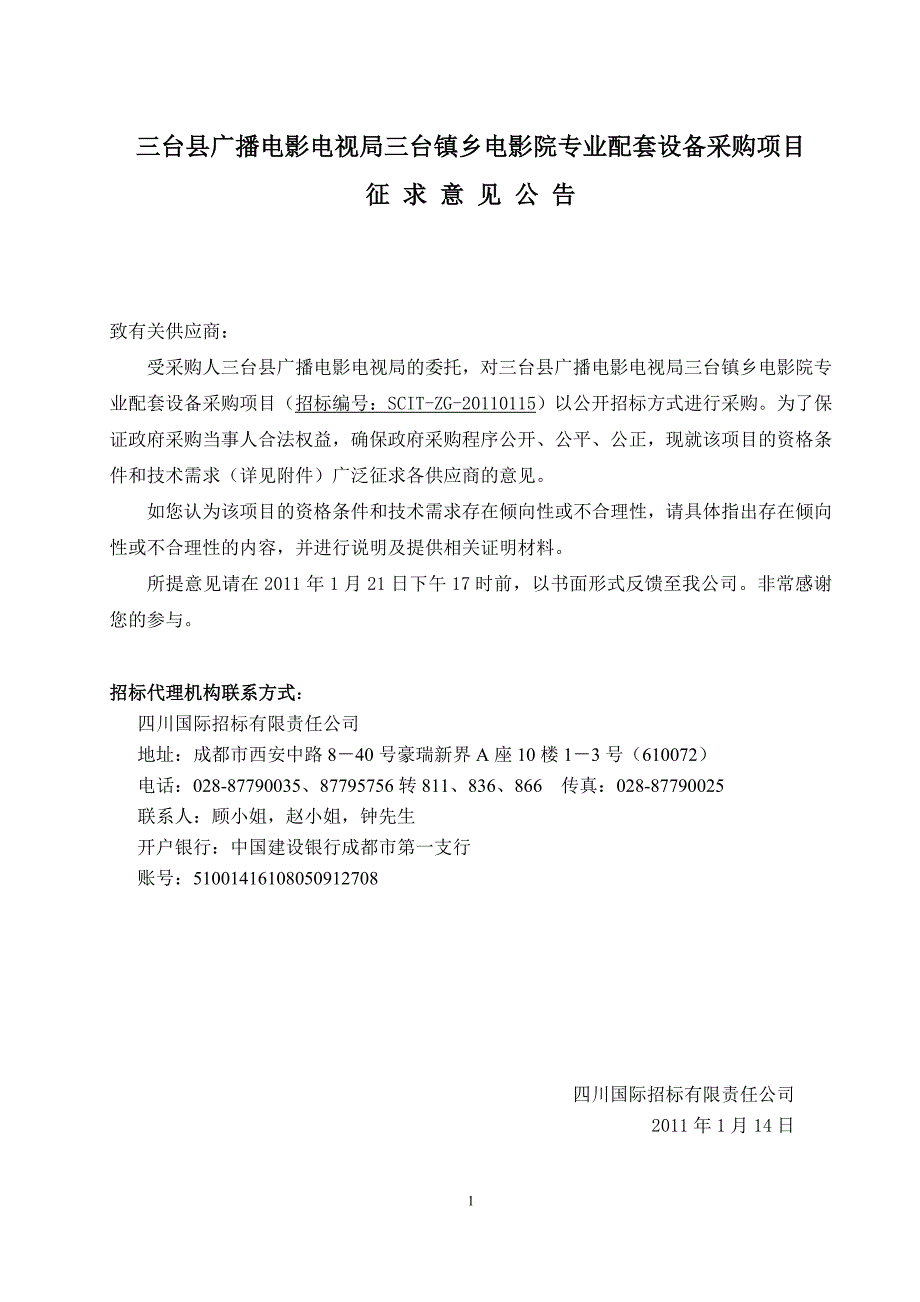 三台县广播电影电视局三台镇乡电影院专业配套设备采购项目

征 求 意 见 公 告

致有关供应商：

受采购人三台县广播电影电视局的委托，对三台县广播电影电视局三台镇乡电影院专业配套设备采购项目（招标编号：SCIT-ZG-20110115）以公开招标方式进行采购。为了保证政府采购当事人合法权益，确保政府采购程序公开、公平、公正，现就该项目的资格条件和技术需求（详见附件）广泛征求各供应商的意见。

如您认为该项目的资格条件和技术需求存在倾向性或不合理性，请具体指出存在倾向性或不合理性的内容，并进行说明及提供相关证明材料。

所提意见请在 2011 年 1 月 21 日下午 17 时前，以书面形式反馈至我公司。非常感谢您的参与。

招标代理机构联系方式：

四川国际招标有限责任公司

地址：成都市西安中路 8－40 号豪瑞新界 A 座 10 楼 1－3 号（610072）

电话：028-87790035、87795756 转 811、836、866　传真：028-87790025

联系人：顾小姐，赵小姐，钟先生

开户银行：中国建设银行成都市第一支行

账号：51001416108050912708

四川国际招标有限责任公司

2011 年 1 月 14 日

1